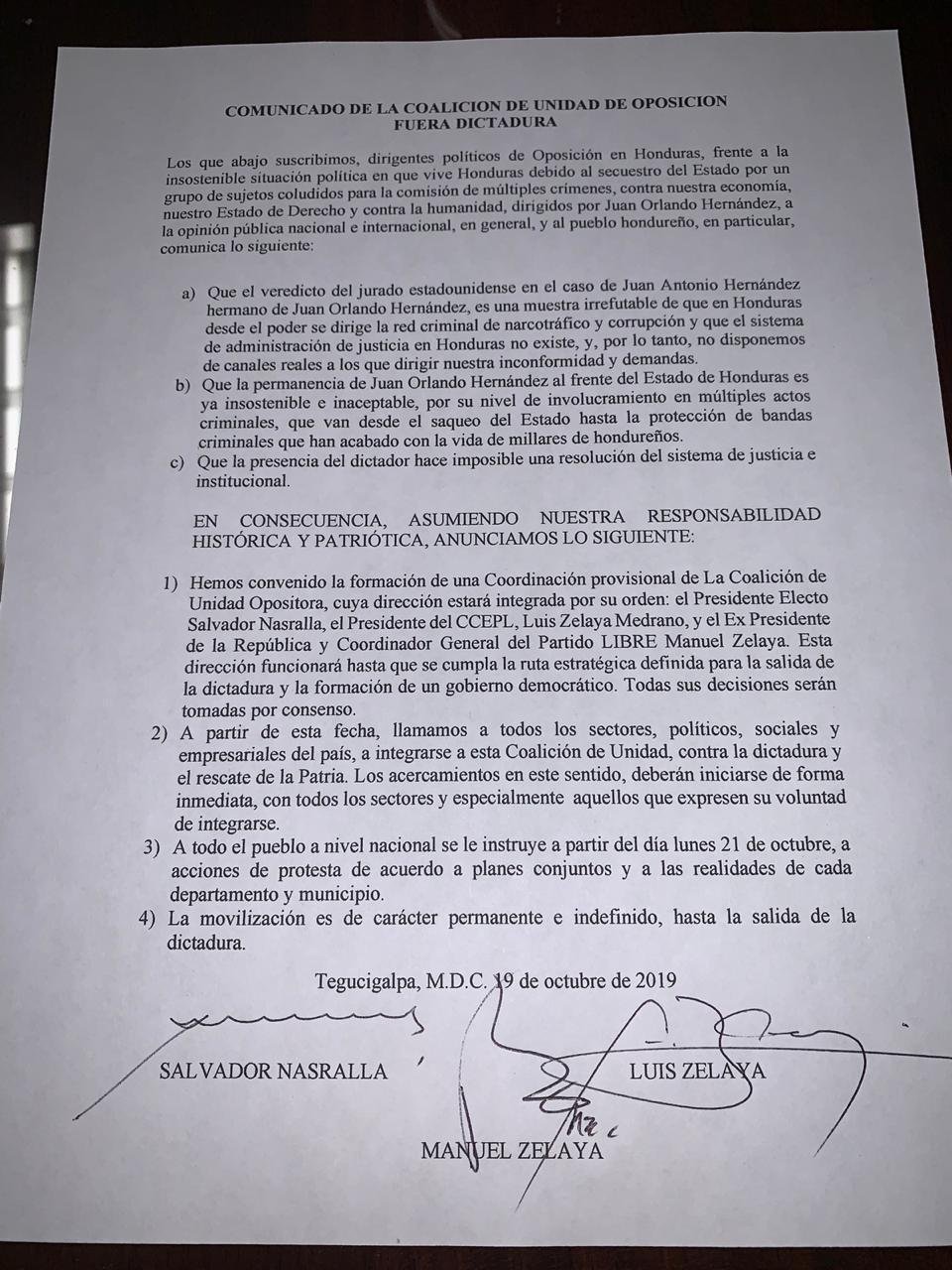 COMUNICADO DE LA COALICION DE UNIDAD DE OPOSICION
FUERA DICTADURA

Los que abajo suscribimos, dirigentes políticos de Oposición en Honduras, frente a la insostenible situación política en que vive Honduras debido al secuestro del Estado por un grupo de sujetos coludidos para la comisión de múltiples crímenes, contra nuestra economía, nuestro Estado de Derecho y contra la humanidad, dirigidos por Juan Orlando Hernández, a la opinión pública nacional e internacional, en general, y al pueblo hondureño, en particular, comunica lo siguiente:

a) Que el veredicto del jurado estadounidense en el caso de Juan Antonio Hernández hermano de Juan Orlando Hernández, es una muestra irrefutable de que en Honduras desde el poder se dirige la red criminal de narcotráfico y corrupción y que el sistema de administración de justicia en Honduras no existe, y, por lo tanto, no disponemos de canales reales a los que dirigir nuestra inconformidad y demandas.
b) Que la permanencia de Juan Orlando Hernández al frente del Estado de Honduras es ya insostenible e inaceptable, por su nivel de involucramiento en múltiples actos criminales, que van desde el saqueo del Estado hasta la protección de bandas criminales que han acabado con la vida de millares de hondureños.
c) Que la presencia del dictador hace imposible una resolución del sistema de justicia e institucional.

EN CONSECUENCIA, ASUMIENDO NUESTRA RESPONSABILIDAD HISTÓRICA Y PATRIÓTICA, ANUNCIAMOS LO SIGUIENTE:

1) Hemos convenido la formación de una Coordinación provisional de La Coalición de Unidad Opositora, cuya dirección estará integrada por su orden: el Presidente Electo Salvador Nasralla, el Presidente del CCEPL, Luis Zelaya Medrano, y el Ex Presidente de la República y Coordinador General del Partido LIBRE Manuel Zelaya. Esta dirección funcionará hasta que se cumpla la ruta estratégica definida para la salida de la dictadura y la formación de un gobierno democrático. Todas sus decisiones serán tomadas por consenso.
2) A partir de esta fecha, llamamos a todos los sectores, políticos, sociales y empresariales del país, a integrarse a esta Coalición de Unidad, contra la dictadura y el rescate de la Patria. Los acercamientos en este sentido, deberán iniciarse de forma inmediata, con todos los sectores y especialmente aquellos que expresen su voluntad de integrarse.
3) A todo el pueblo a nivel nacional se le instruye a partir del día lunes 21 de octubre, a acciones de protesta de acuerdo a planes conjuntos y a las realidades de cada departamento y municipio.
4) La movilización es de carácter permanente e indefinido, hasta la salida de la dictadura.

Tegucigalpa, M.D.C. 19 de octubre de 2019

SALVADOR NASRALLA

LUIS ZELAYA

MANUEL ZELAYA